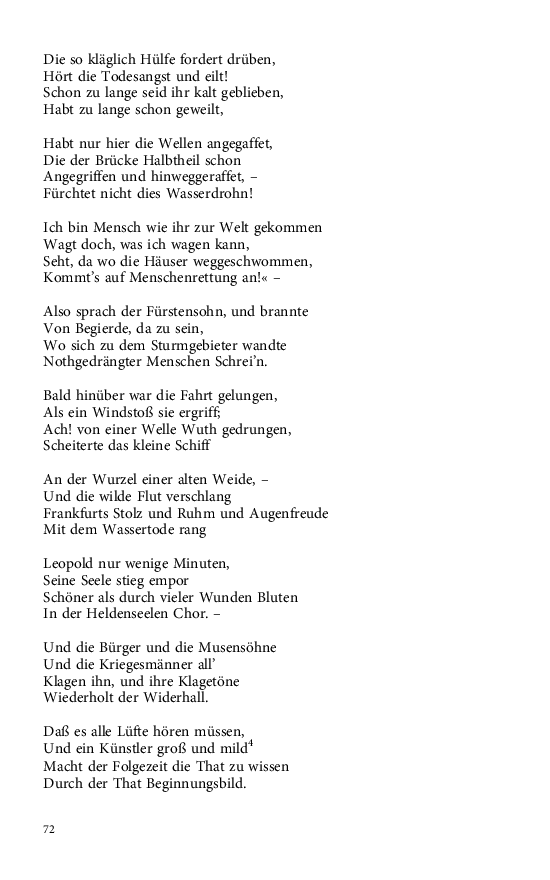 Die so kläglich Hülfe fordert drüben,
Hört die Todesangst und eilt!
Schon zu lange seid ihr kalt geblieben,
Habt zu lange schon geweilt,

Habt nur hier die Wellen angegaffet,
Die der Brücke Halbtheil schon
Angegriffen und hinweggeraffet, –
Fürchtet nicht dies Wasserdrohn!

Ich bin Mensch wie ihr zur Welt gekommen
Wagt doch, was ich wagen kann,
Seht, da wo die Häuser weggeschwommen,
Kommt's auf Menschenrettung an!« –

Also sprach der Fürstensohn, und brannte
Von Begierde, da zu sein,
Wo sich zu dem Sturmgebieter wandte
Nothgedrängter Menschen Schrei'n.

Bald hinüber war die Fahrt gelungen,
Als ein Windstoß sie ergriff;
Ach! von einer Welle Wuth gedrungen,
Scheiterte das kleine Schiff

An der Wurzel einer alten Weide, –
Und die wilde Flut verschlang
Frankfurts Stolz und Ruhm und Augenfreude
Mit dem Wassertode rang

Leopold nur wenige Minuten,
Seine Seele stieg empor
Schöner als durch vieler Wunden Bluten
In der Heldenseelen Chor. –

Und die Bürger und die Musensöhne
Und die Kriegesmänner all'
Klagen ihn, und ihre Klagetöne
Wiederholt der Widerhall.

Daß es alle Lüfte hören müssen,
Und ein Künstler groß und mild$^4$
Macht der Folgezeit die That zu wissen
Durch der That Beginnungsbild.

72